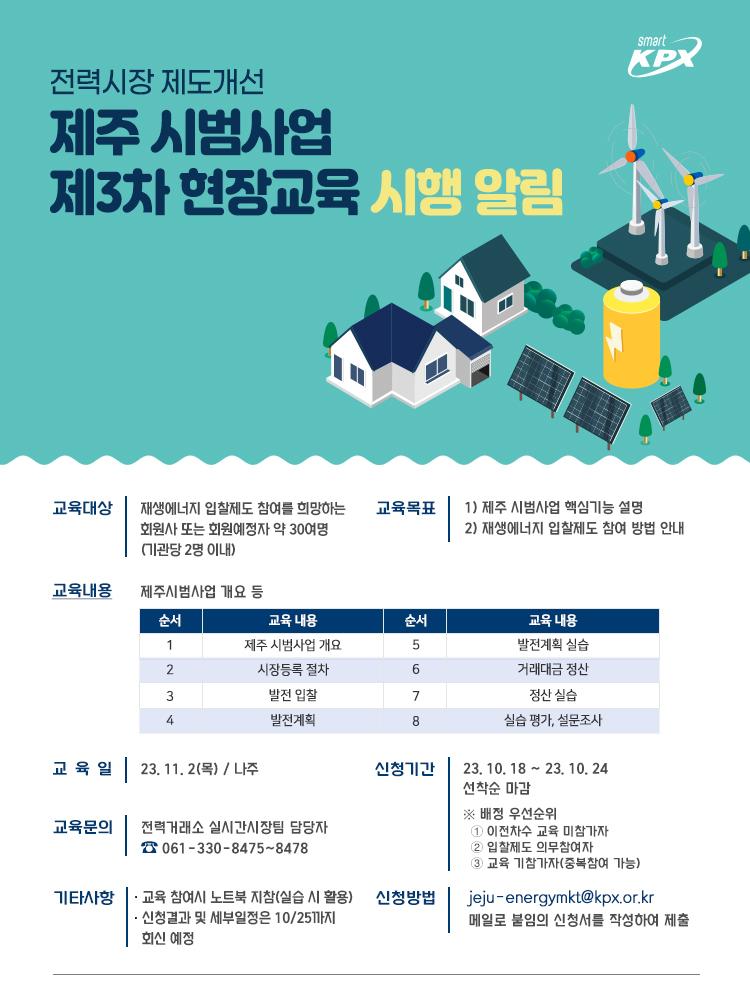 smart KPX

전력시장 제도개선

제주 시범사업
제3차 현장교육 시행 알림

교육대상 재생에너지 입찰제도 참여를 희망하는 회원사 또는 회원예정자 약 30여명 (기관당 2명 이내)

교육목표 1) 제주 시범사업 핵심기능 설명
2) 재생에너지 입찰제도 참여 방법 안내

교육내용 제주시범사업 개요 등

| 순서 | 교육 내용 | 순서 | 교육 내용 |
|---|---|---|---|
| 1 | 제주 시범사업 개요 | 5 | 발전계획 실습 |
| 2 | 시장등록 절차 | 6 | 거래대금 정산 |
| 3 | 발전 입찰 | 7 | 정산 실습 |
| 4 | 발전계획 | 8 | 실습 평가, 설문조사 |

교 육 일 23. 11. 2(목) / 나주

신청기간 23. 10. 18 ~ 23. 10. 24
선착순 마감

※ 배정 우선순위
① 이전차수 교육 미참가자
② 입찰제도 의무참여자
③ 교육 기참가자(중복참여 가능)

교육문의 전력거래소 실시간시장팀 담당자
☎ 061-330-8475~8478

기타사항 · 교육 참여시 노트북 지참(실습 시 활용)
· 신청결과 및 세부일정은 10/25까지 회신 예정

신청방법 jeju-energymkt@kpx.or.kr
메일로 붙임의 신청서를 작성하여 제출